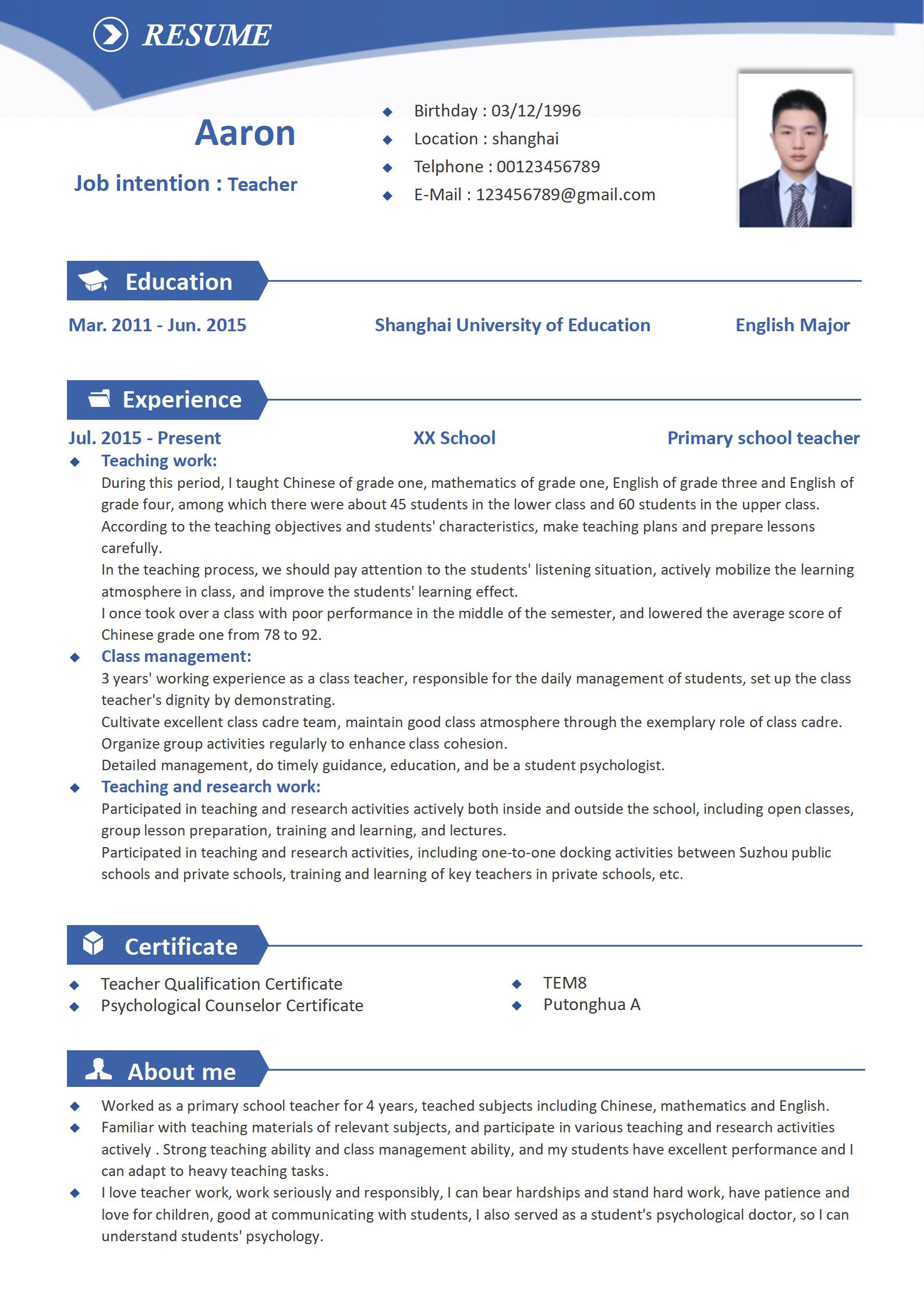 RESUME

Aaron

Job intention : Teacher

◆ Birthday : 03/12/1996
◆ Location : shanghai
◆ Telphone : 00123456789
◆ E-Mail : 123456789@gmail.com

Education

Mar. 2011 - Jun. 2015 Shanghai University of Education English Major

Experience

Jul. 2015 - Present XX School Primary school teacher

◆ Teaching work:
During this period, I taught Chinese of grade one, mathematics of grade one, English of grade three and English of grade four, among which there were about 45 students in the lower class and 60 students in the upper class.
According to the teaching objectives and students' characteristics, make teaching plans and prepare lessons carefully.
In the teaching process, we should pay attention to the students' listening situation, actively mobilize the learning atmosphere in class, and improve the students' learning effect.
I once took over a class with poor performance in the middle of the semester, and lowered the average score of Chinese grade one from 78 to 92.

◆ Class management:
3 years' working experience as a class teacher, responsible for the daily management of students, set up the class teacher's dignity by demonstrating.
Cultivate excellent class cadre team, maintain good class atmosphere through the exemplary role of class cadre.
Organize group activities regularly to enhance class cohesion.
Detailed management, do timely guidance, education, and be a student psychologist.

◆ Teaching and research work:
Participated in teaching and research activities actively both inside and outside the school, including open classes, group lesson preparation, training and learning, and lectures.
Participated in teaching and research activities, including one-to-one docking activities between Suzhou public schools and private schools, training and learning of key teachers in private schools, etc.

Certificate

◆ Teacher Qualification Certificate
◆ Psychological Counselor Certificate

◆ TEM8
◆ Putonghua A

About me

◆ Worked as a primary school teacher for 4 years, teached subjects including Chinese, mathematics and English.
◆ Familiar with teaching materials of relevant subjects, and participate in various teaching and research activities actively . Strong teaching ability and class management ability, and my students have excellent performance and I can adapt to heavy teaching tasks.
◆ I love teacher work, work seriously and responsibly, I can bear hardships and stand hard work, have patience and love for children, good at communicating with students, I also served as a student's psychological doctor, so I can understand students' psychology.